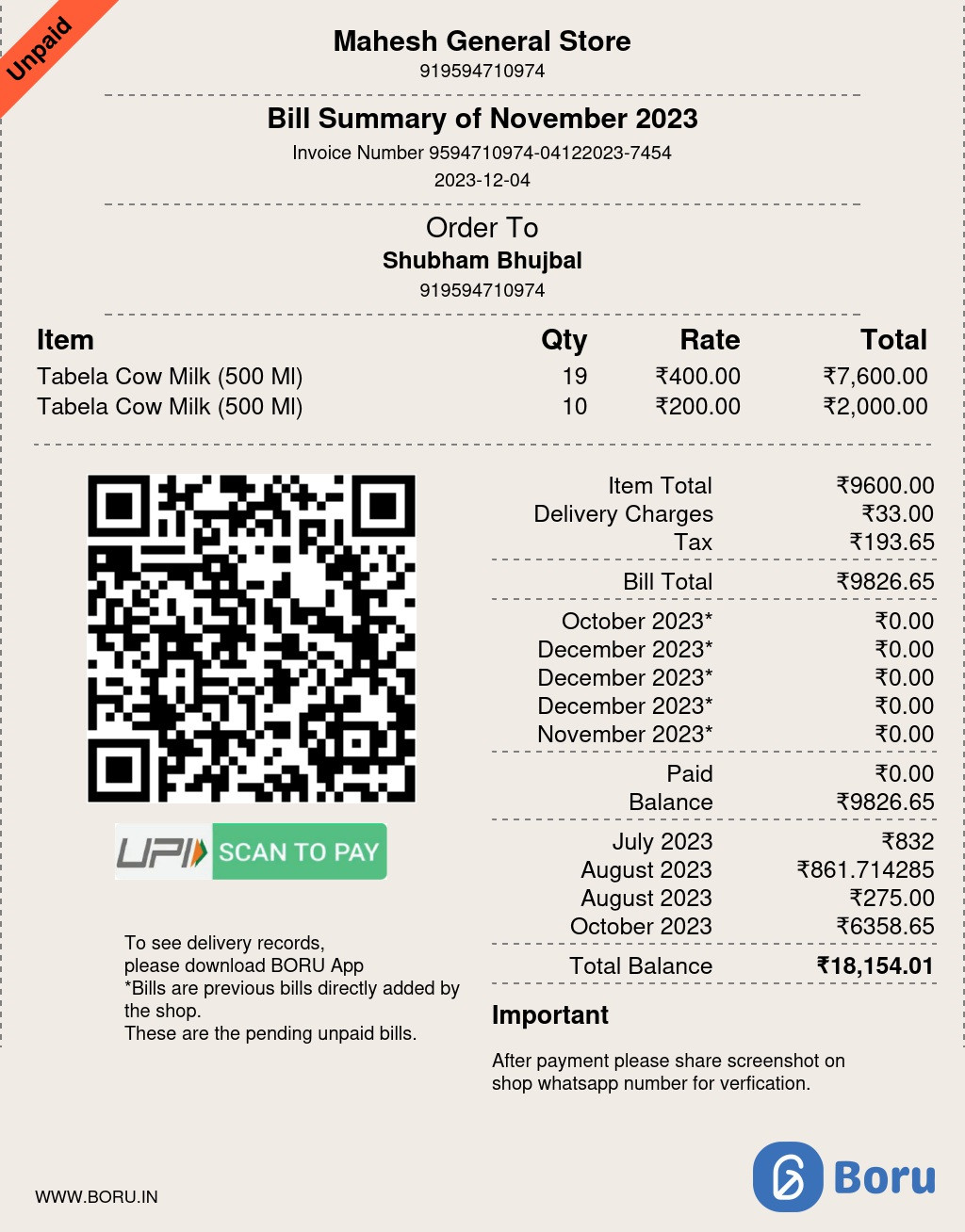 Unpaid

Mahesh General Store
919594710974

Bill Summary of November 2023
Invoice Number 9594710974-04122023-7454
2023-12-04

Order To
Shubham Bhujbal
919594710974

| Item | Qty | Rate | Total |
|---|---|---|---|
| Tabela Cow Milk (500 Ml) | 19 | ₹400.00 | ₹7,600.00 |
| Tabela Cow Milk (500 Ml) | 10 | ₹200.00 | ₹2,000.00 |

UPI SCAN TO PAY

To see delivery records, please download BORU App
*Bills are previous bills directly added by the shop.
These are the pending unpaid bills.

| | |
|---|---|
| Item Total | ₹9600.00 |
| Delivery Charges | ₹33.00 |
| Tax | ₹193.65 |
| Bill Total | ₹9826.65 |
| October 2023* | ₹0.00 |
| December 2023* | ₹0.00 |
| December 2023* | ₹0.00 |
| December 2023* | ₹0.00 |
| November 2023* | ₹0.00 |
| Paid | ₹0.00 |
| Balance | ₹9826.65 |
| July 2023 | ₹832 |
| August 2023 | ₹861.714285 |
| August 2023 | ₹275.00 |
| October 2023 | ₹6358.65 |
| Total Balance | ₹18,154.01 |

Important

After payment please share screenshot on shop whatsapp number for verfication.

WWW.BORU.IN

Boru